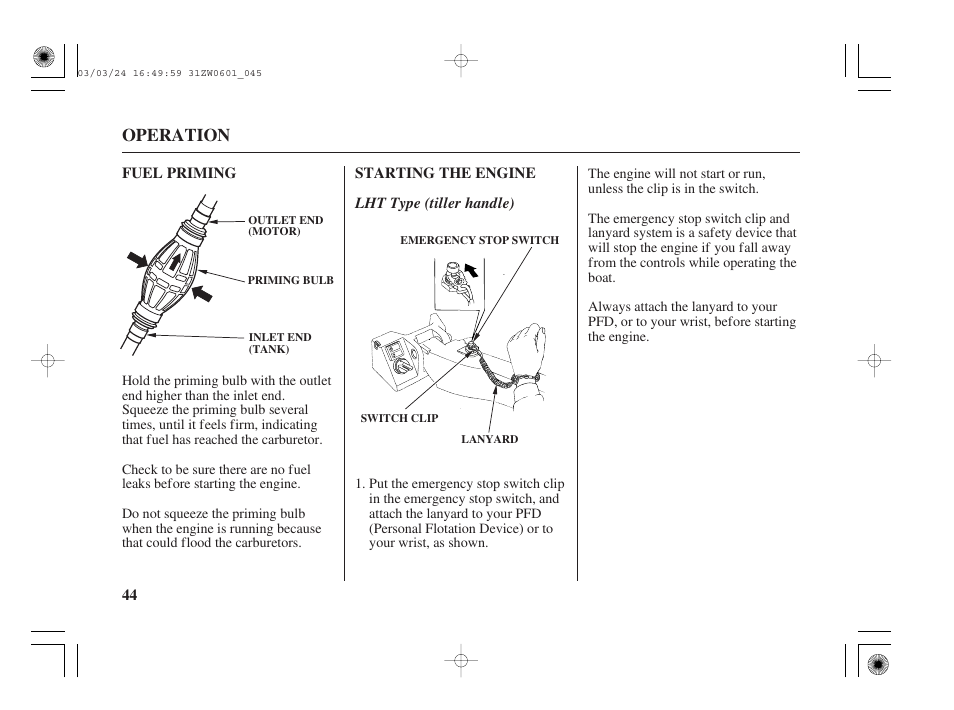 03/03/24 16:49:59 31ZW0601_045

OPERATION

FUEL PRIMING

OUTLET END
(MOTOR)

PRIMING BULB

INLET END
(TANK)

Hold the priming bulb with the outlet end higher than the inlet end. Squeeze the priming bulb several times, until it feels firm, indicating that fuel has reached the carburetor.

Check to be sure there are no fuel leaks before starting the engine.

Do not squeeze the priming bulb when the engine is running because that could flood the carburetors.

STARTING THE ENGINE

LHT Type (tiller handle)

EMERGENCY STOP SWITCH

SWITCH CLIP

LANYARD

1. Put the emergency stop switch clip in the emergency stop switch, and attach the lanyard to your PFD (Personal Flotation Device) or to your wrist, as shown.

The engine will not start or run, unless the clip is in the switch.

The emergency stop switch clip and lanyard system is a safety device that will stop the engine if you fall away from the controls while operating the boat.

Always attach the lanyard to your PFD, or to your wrist, before starting the engine.

44